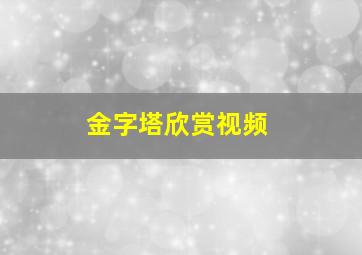 金字塔欣赏视频